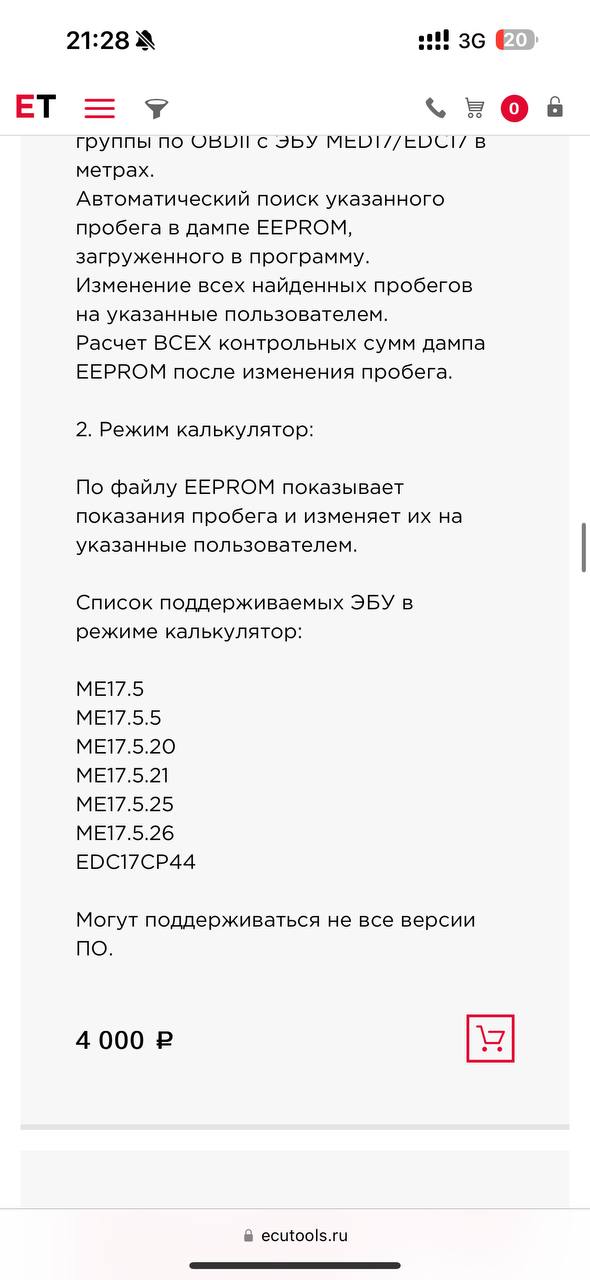 21:28
3G 20

ET
0

группы по OBDII с ЭБУ MED17/EDC17 в метрах.
Автоматический поиск указанного пробега в дампе EEPROM, загруженного в программу.
Изменение всех найденных пробегов на указанные пользователем.
Расчет ВСЕХ контрольных сумм дампа EEPROM после изменения пробега.

2. Режим калькулятор:

По файлу EEPROM показывает показания пробега и изменяет их на указанные пользователем.

Список поддерживаемых ЭБУ в режиме калькулятор:

ME17.5
ME17.5.5
ME17.5.20
ME17.5.21
ME17.5.25
ME17.5.26
EDC17CP44

Могут поддерживаться не все версии ПО.

4 000 ₽

ecutools.ru